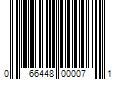 0 66448 00007 1